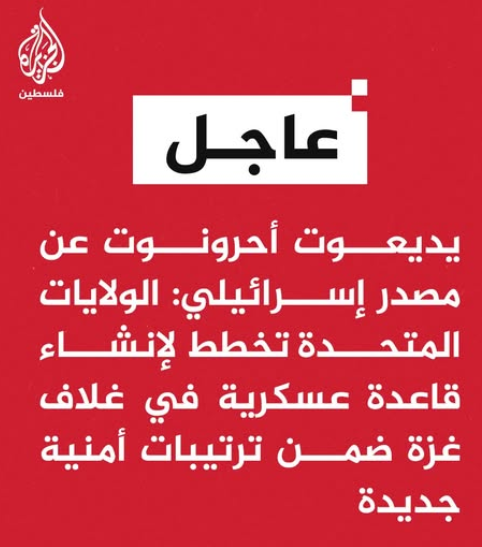 الجزيرة
فلسطين

عاجل

يديعوت أحرونوت عن مصدر إسرائيلي: الولايات المتحدة تخطط لإنشاء قاعدة عسكرية في غلاف غزة ضمن ترتيبات أمنية جديدة